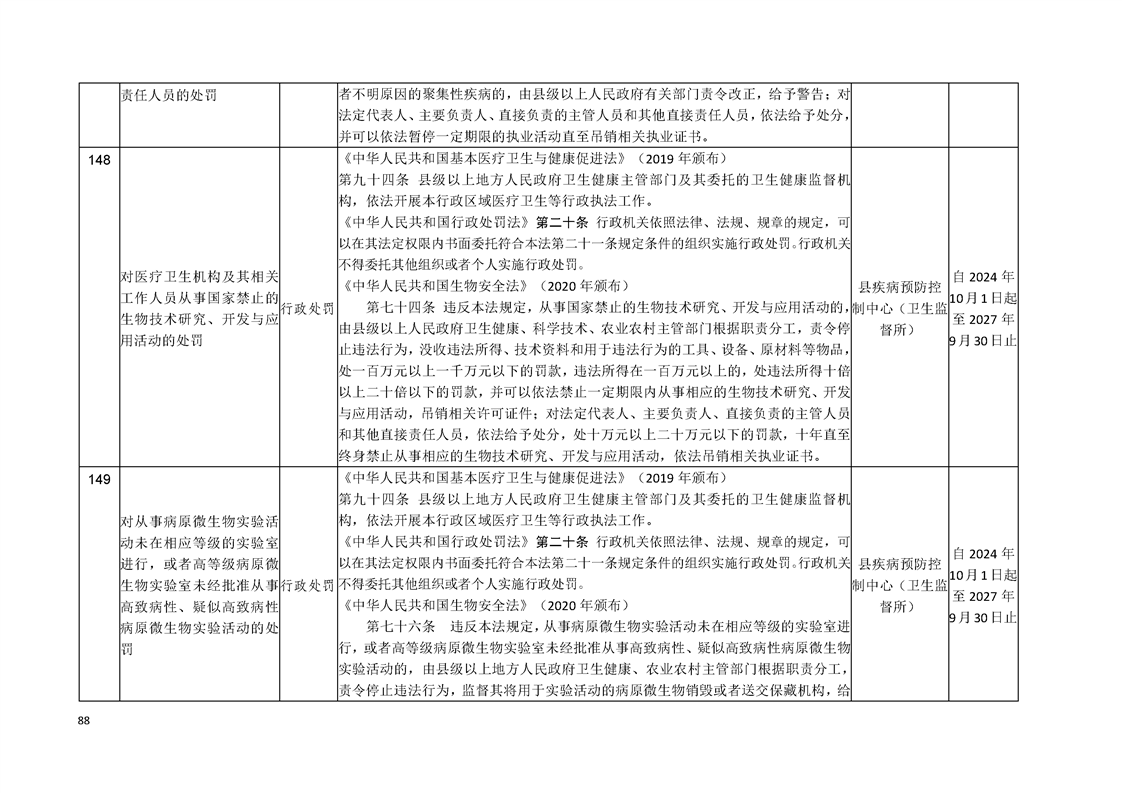 |  | 责任人员的处罚 |  | 者不明原因的聚集性疾病的，由县级以上人民政府有关部门责令改正，给予警告；对法定代表人、主要负责人、直接负责的主管人员和其他直接责任人员，依法给予处分，并可以依法暂停一定期限的执业活动直至吊销相关执业证书。 |  |  |
|---|---|---|---|---|---|
| 148 | 对医疗卫生机构及其相关工作人员从事国家禁止的生物技术研究、开发与应用活动的处罚 | 行政处罚 | 《中华人民共和国基本医疗卫生与健康促进法》（2019年颁布）第九十四条 县级以上地方人民政府卫生健康主管部门及其委托的卫生健康监督机构，依法开展本行政区域医疗卫生等行政执法工作。《中华人民共和国行政处罚法》第二十条 行政机关依照法律、法规、规章的规定，可以在其法定权限内书面委托符合本法第二十一条规定条件的组织实施行政处罚。行政机关不得委托其他组织或者个人实施行政处罚。《中华人民共和国生物安全法》（2020年颁布）第七十四条 违反本法规定，从事国家禁止的生物技术研究、开发与应用活动的，由县级以上人民政府卫生健康、科学技术、农业农村主管部门根据职责分工，责令停止违法行为，没收违法所得、技术资料和用于违法行为的工具、设备、原材料等物品，处一百万元以上一千万元以下的罚款，违法所得在一百万元以上的，处违法所得十倍以上二十倍以下的罚款，并可以依法禁止一定期限内从事相应的生物技术研究、开发与应用活动，吊销相关许可证件；对法定代表人、主要负责人、直接负责的主管人员和其他直接责任人员，依法给予处分，处十万元以上二十万元以下的罚款，十年直至终身禁止从事相应的生物技术研究、开发与应用活动，依法吊销相关执业证书。 | 县疾病预防控制中心（卫生监督所） | 自2024年10月1日起至2027年9月30日止 |
| 149 | 对从事病原微生物实验活动未在相应等级的实验室进行，或者高等级病原微生物实验室未经批准从事高致病性、疑似高致病性病原微生物实验活动的处罚 | 行政处罚 | 《中华人民共和国基本医疗卫生与健康促进法》（2019年颁布）第九十四条 县级以上地方人民政府卫生健康主管部门及其委托的卫生健康监督机构，依法开展本行政区域医疗卫生等行政执法工作。《中华人民共和国行政处罚法》第二十条 行政机关依照法律、法规、规章的规定，可以在其法定权限内书面委托符合本法第二十一条规定条件的组织实施行政处罚。行政机关不得委托其他组织或者个人实施行政处罚。《中华人民共和国生物安全法》（2020年颁布）第七十六条 违反本法规定，从事病原微生物实验活动未在相应等级的实验室进行，或者高等级病原微生物实验室未经批准从事高致病性、疑似高致病性病原微生物实验活动的，由县级以上地方人民政府卫生健康、农业农村主管部门根据职责分工，责令停止违法行为，监督其将用于实验活动的病原微生物销毁或者送交保藏机构，给 | 县疾病预防控制中心（卫生监督所） | 自2024年10月1日起至2027年9月30日止 |

88